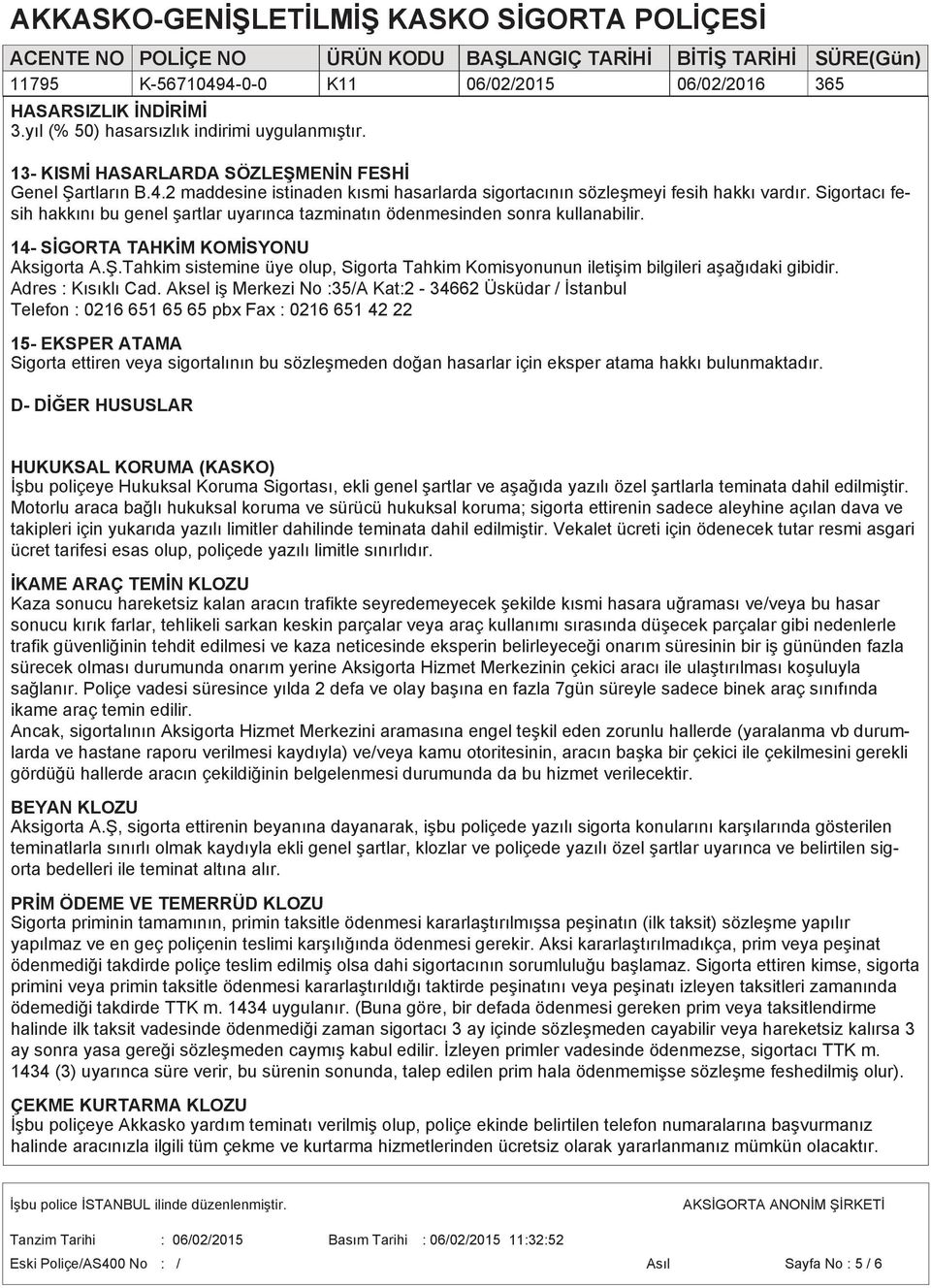 AKKASKO-GENİŞLETİLMİŞ KASKO SİGORTA POLİÇESİ

| ACENTE NO | POLİÇE NO | ÜRÜN KODU | BAŞLANGIÇ TARİHİ | BİTİŞ TARİHİ | SÜRE(Gün) |
|---|---|---|---|---|---|
| 11795 | K-56710494-0-0 | K11 | 06/02/2015 | 06/02/2016 | 365 |

HASARSIZLIK İNDİRİMİ
3.yıl (% 50) hasarsızlık indirimi uygulanmıştır.

13- KISMİ HASARLARDA SÖZLEŞMENİN FESHİ
Genel Şartların B.4.2 maddesine istinaden kısmi hasarlarda sigortacının sözleşmeyi fesih hakkı vardır. Sigortacı fesih hakkını bu genel şartlar uyarınca tazminatın ödenmesinden sonra kullanabilir.

14- SİGORTA TAHKİM KOMİSYONU
Aksigorta A.Ş.Tahkim sistemine üye olup, Sigorta Tahkim Komisyonunun iletişim bilgileri aşağıdaki gibidir.
Adres : Kısıklı Cad. Aksel iş Merkezi No :35/A Kat:2 - 34662 Üsküdar / İstanbul
Telefon : 0216 651 65 65 pbx Fax : 0216 651 42 22

15- EKSPER ATAMA
Sigorta ettiren veya sigortalının bu sözleşmeden doğan hasarlar için eksper atama hakkı bulunmaktadır.

D- DİĞER HUSUSLAR

HUKUKSAL KORUMA (KASKO)
İşbu poliçeye Hukuksal Koruma Sigortası, ekli genel şartlar ve aşağıda yazılı özel şartlarla teminata dahil edilmiştir. Motorlu araca bağlı hukuksal koruma ve sürücü hukuksal koruma; sigorta ettirenin sadece aleyhine açılan dava ve takipleri için yukarıda yazılı limitler dahilinde teminata dahil edilmiştir. Vekalet ücreti için ödenecek tutar resmi asgari ücret tarifesi esas olup, poliçede yazılı limitle sınırlıdır.

İKAME ARAÇ TEMİN KLOZU
Kaza sonucu hareketsiz kalan aracın trafikte seyredemeyecek şekilde kısmi hasara uğraması ve/veya bu hasar sonucu kırık farlar, tehlikeli sarkan keskin parçalar veya araç kullanımı sırasında düşecek parçalar gibi nedenlerle trafik güvenliğinin tehdit edilmesi ve kaza neticesinde eksperin belirleyeceği onarım süresinin bir iş gününden fazla sürecek olması durumunda onarım yerine Aksigorta Hizmet Merkezinin çekici aracı ile ulaştırılması koşuluyla sağlanır. Poliçe vadesi süresince yılda 2 defa ve olay başına en fazla 7gün süreyle sadece binek araç sınıfında ikame araç temin edilir.
Ancak, sigortalının Aksigorta Hizmet Merkezini aramasına engel teşkil eden zorunlu hallerde (yaralanma vb durumlarda ve hastane raporu verilmesi kaydıyla) ve/veya kamu otoritesinin, aracın başka bir çekici ile çekilmesini gerekli gördüğü hallerde aracın çekildiğinin belgelenmesi durumunda da bu hizmet verilecektir.

BEYAN KLOZU
Aksigorta A.Ş, sigorta ettirenin beyanına dayanarak, işbu poliçede yazılı sigorta konularını karşılarında gösterilen teminatlarla sınırlı olmak kaydıyla ekli genel şartlar, klozlar ve poliçede yazılı özel şartlar uyarınca ve belirtilen sigorta bedelleri ile teminat altına alır.

PRİM ÖDEME VE TEMERRÜD KLOZU
Sigorta priminin tamamının, primin taksitle ödenmesi kararlaştırılmışsa peşinatın (ilk taksit) sözleşme yapılır yapılmaz ve en geç poliçenin teslimi karşılığında ödenmesi gerekir. Aksi kararlaştırılmadıkça, prim veya peşinat ödenmediği takdirde poliçe teslim edilmiş olsa dahi sigortacının sorumluluğu başlamaz. Sigorta ettiren kimse, sigorta primini veya primin taksitle ödenmesi kararlaştırıldığı taktirde peşinatını veya peşinatı izleyen taksitleri zamanında ödemediği takdirde TTK m. 1434 uygulanır. (Buna göre, bir defada ödenmesi gereken prim veya taksitlendirme halinde ilk taksit vadesinde ödenmediği zaman sigortacı 3 ay içinde sözleşmeden cayabilir veya hareketsiz kalırsa 3 ay sonra yasa gereği sözleşmeden caymış kabul edilir. İzleyen primler vadesinde ödenmezse, sigortacı TTK m. 1434 (3) uyarınca süre verir, bu sürenin sonunda, talep edilen prim hala ödenmemişse sözleşme feshedilmiş olur).

ÇEKME KURTARMA KLOZU
İşbu poliçeye Akkasko yardım teminatı verilmiş olup, poliçe ekinde belirtilen telefon numaralarına başvurmanız halinde aracınızla ilgili tüm çekme ve kurtarma hizmetlerinden ücretsiz olarak yararlanmanız mümkün olacaktır.

İşbu police İSTANBUL ilinde düzenlenmiştir. AKSİGORTA ANONİM ŞİRKETİ

Tanzim Tarihi : 06/02/2015 Basım Tarihi : 06/02/2015 11:32:52

Eski Poliçe/AS400 No : / Asıl Sayfa No : 5 / 6